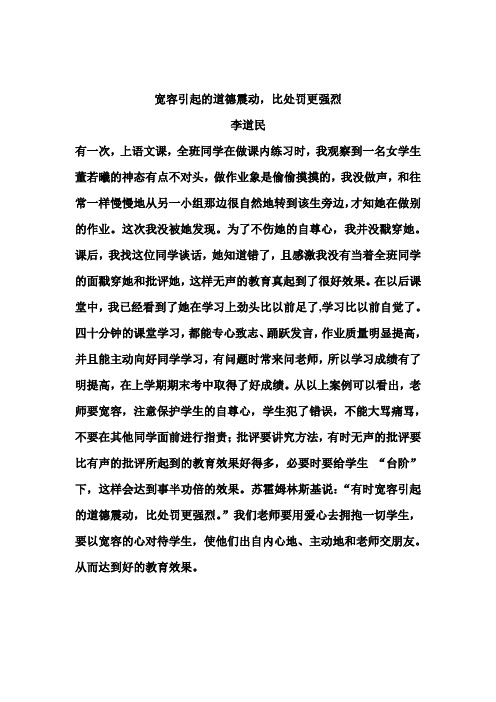 宽容引起的道德震动，比处罚更强烈

李道民

有一次，上语文课，全班同学在做课内练习时，我观察到一名女学生董若曦的神态有点不对头，做作业象是偷偷摸摸的，我没做声，和往常一样慢慢地从另一小组那边很自然地转到该生旁边，才知她在做别的作业。这次我没被她发现。为了不伤她的自尊心，我并没戳穿她。课后，我找这位同学谈话，她知道错了，且感激我没有当着全班同学的面戳穿她和批评她，这样无声的教育真起到了很好效果。在以后课堂中，我已经看到了她在学习上劲头比以前足了,学习比以前自觉了。四十分钟的课堂学习，都能专心致志、踊跃发言，作业质量明显提高，并且能主动向好同学学习，有问题时常来问老师，所以学习成绩有了明提高，在上学期期末考中取得了好成绩。从以上案例可以看出，老师要宽容，注意保护学生的自尊心，学生犯了错误，不能大骂痛骂，不要在其他同学面前进行指责；批评要讲究方法，有时无声的批评要比有声的批评所起到的教育效果好得多，必要时要给学生 “台阶”下，这样会达到事半功倍的效果。苏霍姆林斯基说：“有时宽容引起的道德震动，比处罚更强烈。”我们老师要用爱心去拥抱一切学生，要以宽容的心对待学生，使他们出自内心地、主动地和老师交朋友。从而达到好的教育效果。